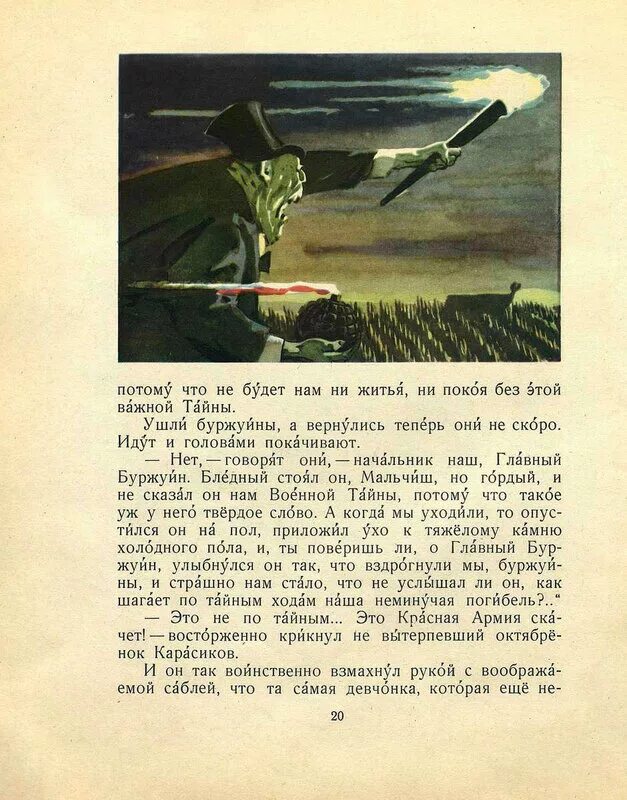 потому́ что не бу́дет нам ни житья́, ни поко́я без э́той ва́жной Та́йны.

Ушли́ буржуи́ны, а верну́лись тепе́рь они́ не ско́ро. Иду́т и голова́ми пока́чивают.

— Нет, — говоря́т они́, — нача́льник наш, Гла́вный Буржуи́н. Бле́дный стоя́л он, Мальчи́ш, но го́рдый, и не сказа́л он нам Вое́нной Та́йны, потому́ что тако́е уж у него́ твёрдое сло́во. А когда́ мы уходи́ли, то опусти́лся он на́ пол, приложи́л у́хо к тяжёлому ка́мню холо́дного по́ла, и, ты пове́ришь ли, о Гла́вный Буржуи́н, улыбну́лся он так, что вздро́гнули мы, буржуи́ны, и стра́шно нам ста́ло, что не услы́шал ли он, как шага́ет по та́йным хода́м на́ша немину́чая поги́бель?..“

— Это не по та́йным... Это Кра́сная Армия ска́чет! — восто́рженно кри́кнул не вы́терпевший октябрёнок Кара́сиков.

И он так вои́нственно взмахну́л руко́й с вообража́емой са́блей, что та са́мая девчо́нка, кото́рая ещё не-

20